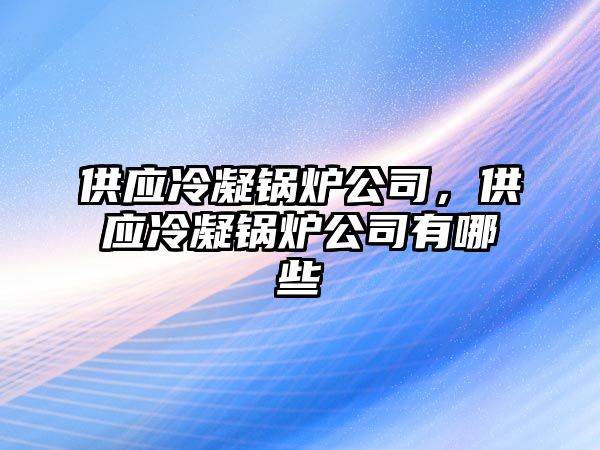 供应冷凝锅炉公司，供应冷凝锅炉公司有哪些